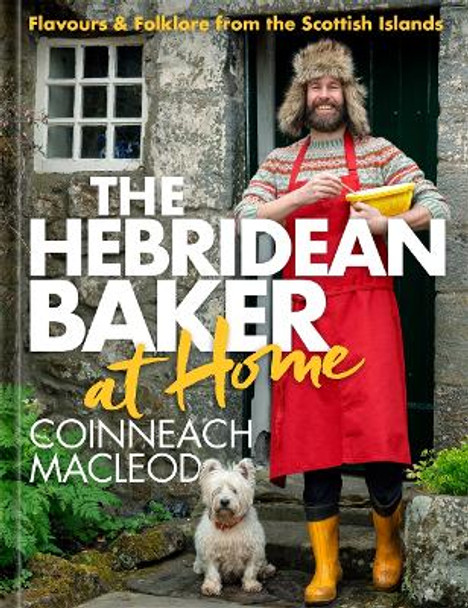 Flavours & Folklore from the Scottish Islands

THE HEBRIDEAN BAKER at Home

COINNEACH MACLEOD